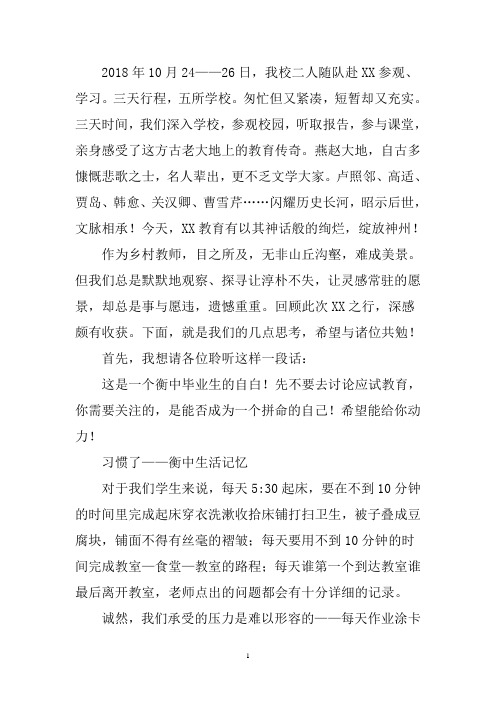 2018 年 10 月 24——26 日，我校二人随队赴 XX 参观、学习。三天行程，五所学校。匆忙但又紧凑，短暂却又充实。三天时间，我们深入学校，参观校园，听取报告，参与课堂，亲身感受了这方古老大地上的教育传奇。燕赵大地，自古多慷慨悲歌之士，名人辈出，更不乏文学大家。卢照邻、高适、贾岛、韩愈、关汉卿、曹雪芹……闪耀历史长河，昭示后世，文脉相承！今天，XX 教育有以其神话般的绚烂，绽放神州！

作为乡村教师，目之所及，无非山丘沟壑，难成美景。但我们总是默默地观察、探寻让淳朴不失，让灵感常驻的愿景，却总是事与愿违，遗憾重重。回顾此次 XX 之行，深感颇有收获。下面，就是我们的几点思考，希望与诸位共勉！

首先，我想请各位聆听这样一段话：

这是一个衡中毕业生的自白！先不要去讨论应试教育，你需要关注的，是能否成为一个拼命的自己！希望能给你动力！

习惯了——衡中生活记忆

对于我们学生来说，每天 5:30 起床，要在不到 10 分钟的时间里完成起床穿衣洗漱收拾床铺打扫卫生，被子叠成豆腐块，铺面不得有丝毫的褶皱；每天要用不到 10 分钟的时间完成教室—食堂—教室的路程；每天谁第一个到达教室谁最后离开教室，老师点出的问题都会有十分详细的记录。

诚然，我们承受的压力是难以形容的——每天作业涂卡

1